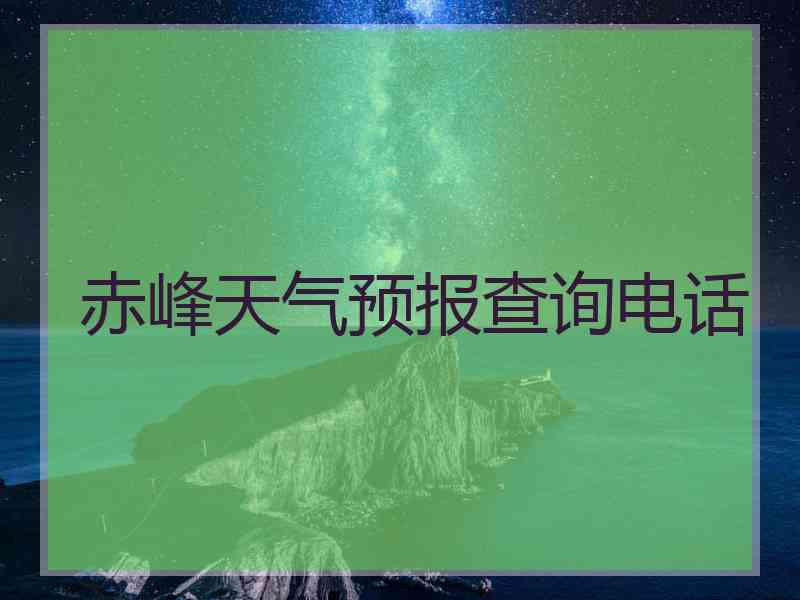 赤峰天气预报查询电话